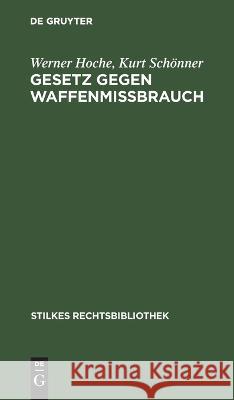 DE GRUYTER

Werner Hoche, Kurt Schönner
GESETZ GEGEN WAFFENMISSBRAUCH

STILKES RECHTSBIBLIOTHEK

DE G

Kraina Książek